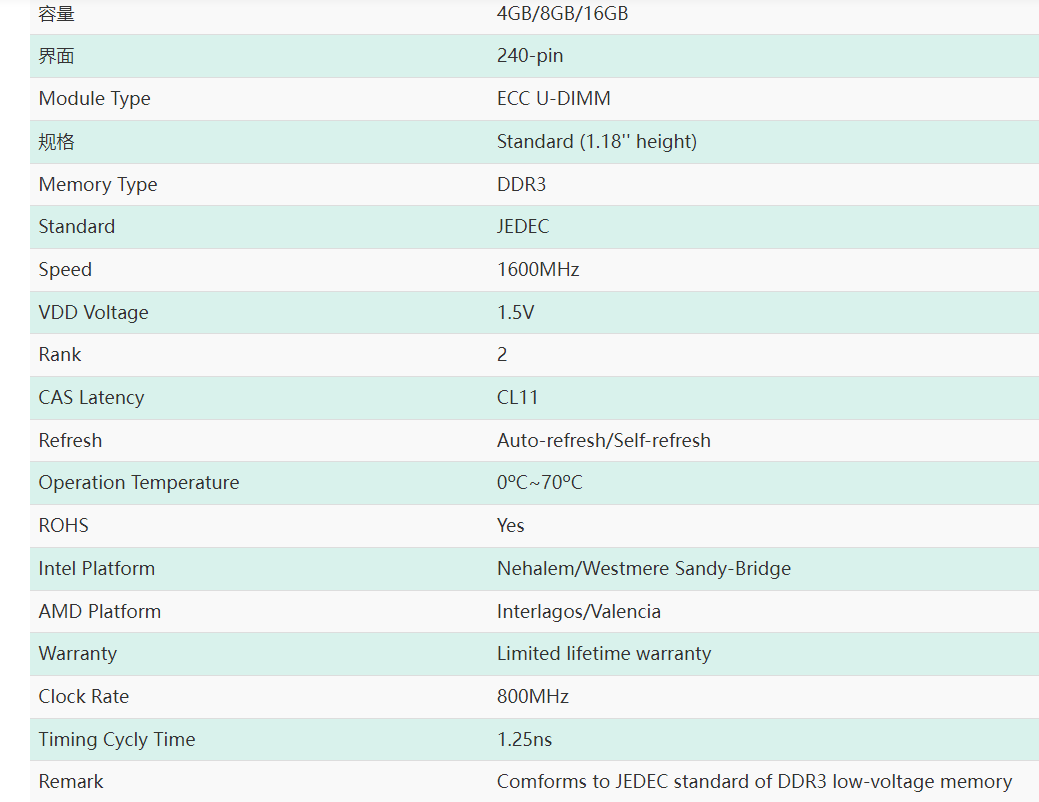 | 容量 | 4GB/8GB/16GB |
|---|---|
| 界面 | 240-pin |
| Module Type | ECC U-DIMM |
| 规格 | Standard (1.18'' height) |
| Memory Type | DDR3 |
| Standard | JEDEC |
| Speed | 1600MHz |
| VDD Voltage | 1.5V |
| Rank | 2 |
| CAS Latency | CL11 |
| Refresh | Auto-refresh/Self-refresh |
| Operation Temperature | 0ºC~70ºC |
| ROHS | Yes |
| Intel Platform | Nehalem/Westmere Sandy-Bridge |
| AMD Platform | Interlagos/Valencia |
| Warranty | Limited lifetime warranty |
| Clock Rate | 800MHz |
| Timing Cycly Time | 1.25ns |
| Remark | Comforms to JEDEC standard of DDR3 low-voltage memory |